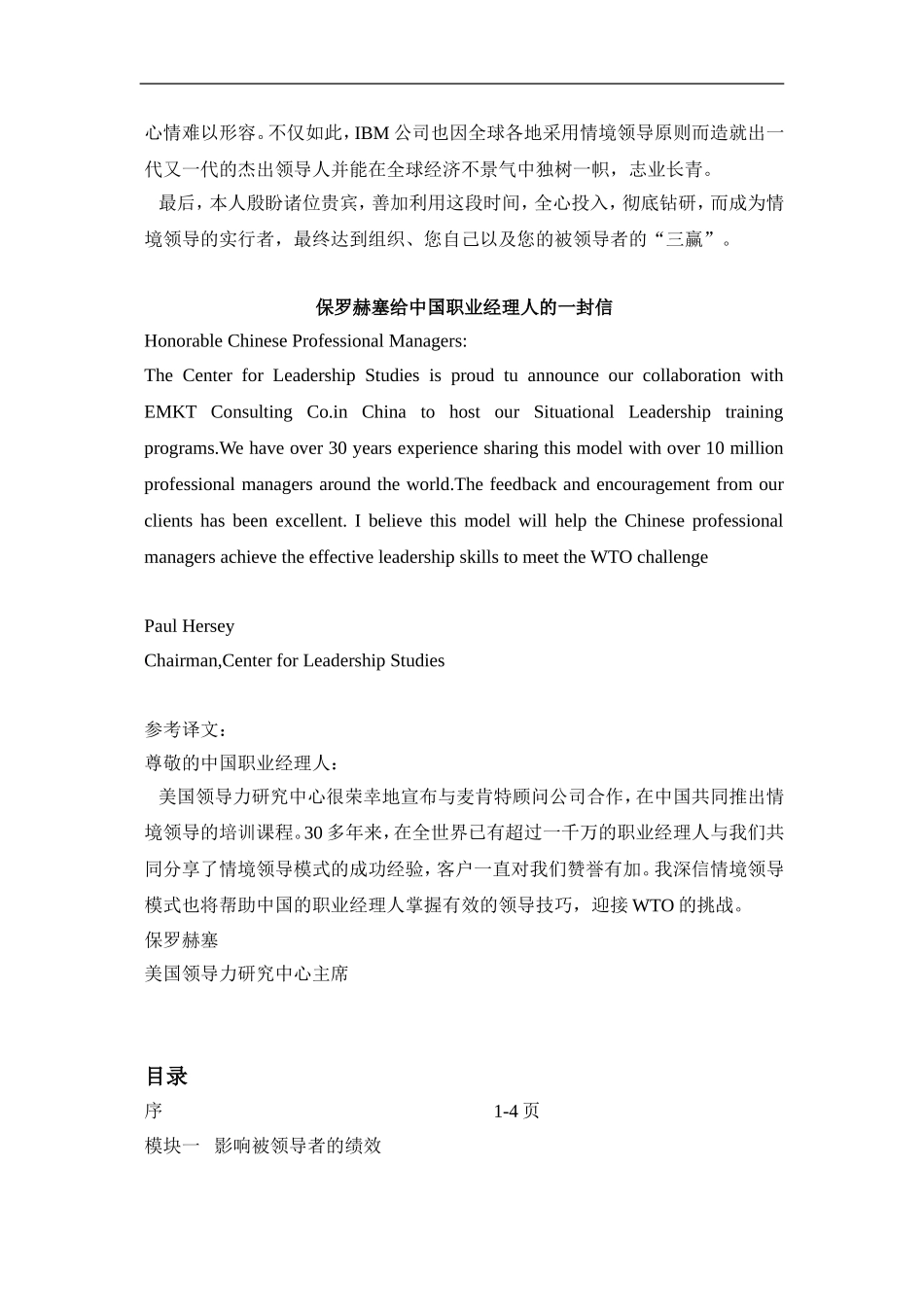 心情难以形容。不仅如此，IBM 公司也因全球各地采用情境领导原则而造就出一代又一代的杰出领导人并能在全球经济不景气中独树一帜，志业长青。

最后，本人殷盼诸位贵宾，善加利用这段时间，全心投入，彻底钻研，而成为情境领导的实行者，最终达到组织、您自己以及您的被领导者的“三赢”。

保罗赫塞给中国职业经理人的一封信

Honorable Chinese Professional Managers:

The Center for Leadership Studies is proud tu announce our collaboration with EMKT Consulting Co.in China to host our Situational Leadership training programs.We have over 30 years experience sharing this model with over 10 million professional managers around the world.The feedback and encouragement from our clients has been excellent. I believe this model will help the Chinese professional managers achieve the effective leadership skills to meet the WTO challenge

Paul Hersey
Chairman,Center for Leadership Studies

参考译文：
尊敬的中国职业经理人：

美国领导力研究中心很荣幸地宣布与麦肯特顾问公司合作，在中国共同推出情境领导的培训课程。30 多年来，在全世界已有超过一千万的职业经理人与我们共同分享了情境领导模式的成功经验，客户一直对我们赞誉有加。我深信情境领导模式也将帮助中国的职业经理人掌握有效的领导技巧，迎接 WTO 的挑战。
保罗赫塞
美国领导力研究中心主席

目录
序 1-4 页
模块一 影响被领导者的绩效